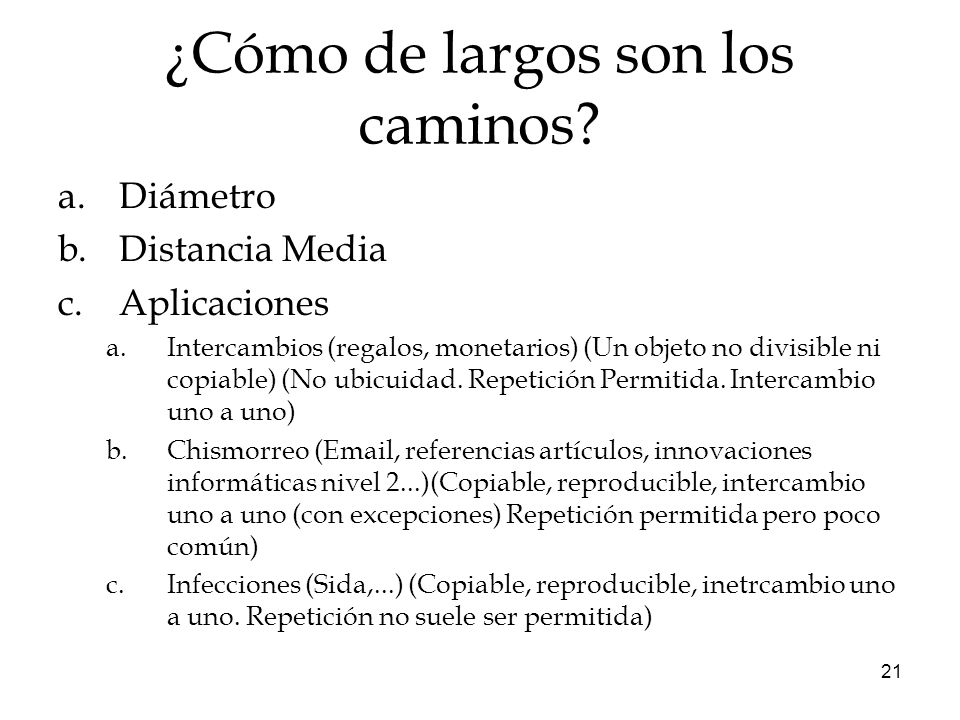 ¿Cómo de largos son los caminos?

a. Diámetro
b. Distancia Media
c. Aplicaciones
  a. Intercambios (regalos, monetarios) (Un objeto no divisible ni copiable) (No ubicuidad. Repetición Permitida. Intercambio uno a uno)
  b. Chismorreo (Email, referencias artículos, innovaciones informáticas nivel 2...)(Copiable, reproducible, intercambio uno a uno (con excepciones) Repetición permitida pero poco común)
  c. Infecciones (Sida,...) (Copiable, reproducible, inetrcambio uno a uno. Repetición no suele ser permitida)

21